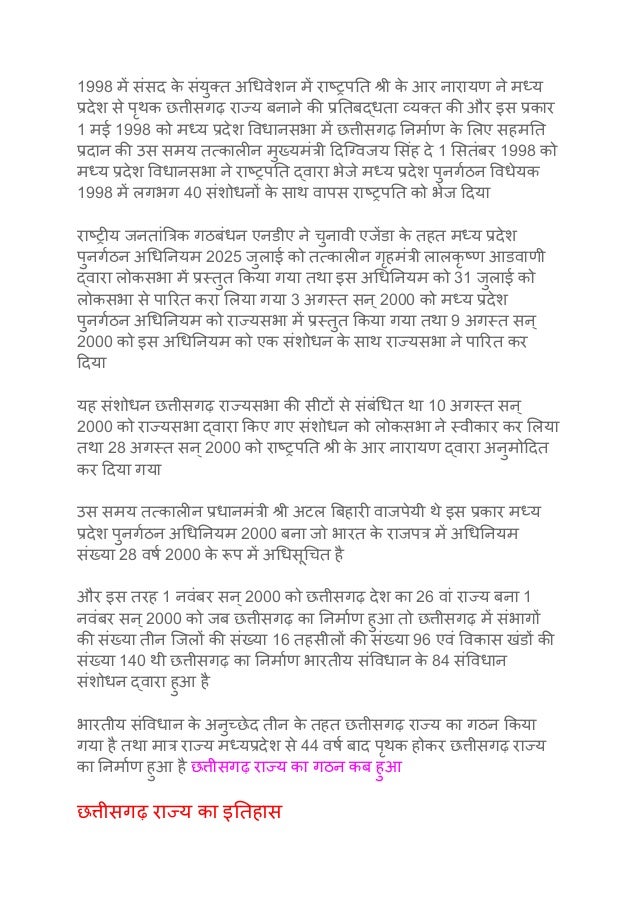 1998 में संसद के संयुक्त अधिवेशन में राष्ट्रपति श्री के आर नारायण ने मध्य प्रदेश से पृथक छत्तीसगढ़ राज्य बनाने की प्रतिबद्धता व्यक्त की और इस प्रकार 1 मई 1998 को मध्य प्रदेश विधानसभा में छत्तीसगढ़ निर्माण के लिए सहमति प्रदान की उस समय तत्कालीन मुख्यमंत्री दिग्विजय सिंह दे 1 सितंबर 1998 को मध्य प्रदेश विधानसभा ने राष्ट्रपति द्वारा भेजे मध्य प्रदेश पुनर्गठन विधेयक 1998 में लगभग 40 संशोधनों के साथ वापस राष्ट्रपति को भेज दिया

राष्ट्रीय जनतांत्रिक गठबंधन एनडीए ने चुनावी एजेंडा के तहत मध्य प्रदेश पुनर्गठन अधिनियम 2025 जुलाई को तत्कालीन गृहमंत्री लालकृष्ण आडवाणी द्वारा लोकसभा में प्रस्तुत किया गया तथा इस अधिनियम को 31 जुलाई को लोकसभा से पारित करा लिया गया 3 अगस्त सन् 2000 को मध्य प्रदेश पुनर्गठन अधिनियम को राज्यसभा में प्रस्तुत किया गया तथा 9 अगस्त सन् 2000 को इस अधिनियम को एक संशोधन के साथ राज्यसभा ने पारित कर दिया

यह संशोधन छत्तीसगढ़ राज्यसभा की सीटों से संबंधित था 10 अगस्त सन् 2000 को राज्यसभा द्वारा किए गए संशोधन को लोकसभा ने स्वीकार कर लिया तथा 28 अगस्त सन् 2000 को राष्ट्रपति श्री के आर नारायण द्वारा अनुमोदित कर दिया गया

उस समय तत्कालीन प्रधानमंत्री श्री अटल बिहारी वाजपेयी थे इस प्रकार मध्य प्रदेश पुनर्गठन अधिनियम 2000 बना जो भारत के राजपत्र में अधिनियम संख्या 28 वर्ष 2000 के रूप में अधिसूचित है

और इस तरह 1 नवंबर सन् 2000 को छत्तीसगढ़ देश का 26 वां राज्य बना 1 नवंबर सन् 2000 को जब छत्तीसगढ़ का निर्माण हुआ तो छत्तीसगढ़ में संभागों की संख्या तीन जिलों की संख्या 16 तहसीलों की संख्या 96 एवं विकास खंडों की संख्या 140 थी छत्तीसगढ़ का निर्माण भारतीय संविधान के 84 संविधान संशोधन द्वारा हुआ है

भारतीय संविधान के अनुच्छेद तीन के तहत छत्तीसगढ़ राज्य का गठन किया गया है तथा मात्र राज्य मध्यप्रदेश से 44 वर्ष बाद पृथक होकर छत्तीसगढ़ राज्य का निर्माण हुआ है छत्तीसगढ़ राज्य का गठन कब हुआ

छत्तीसगढ़ राज्य का इतिहास